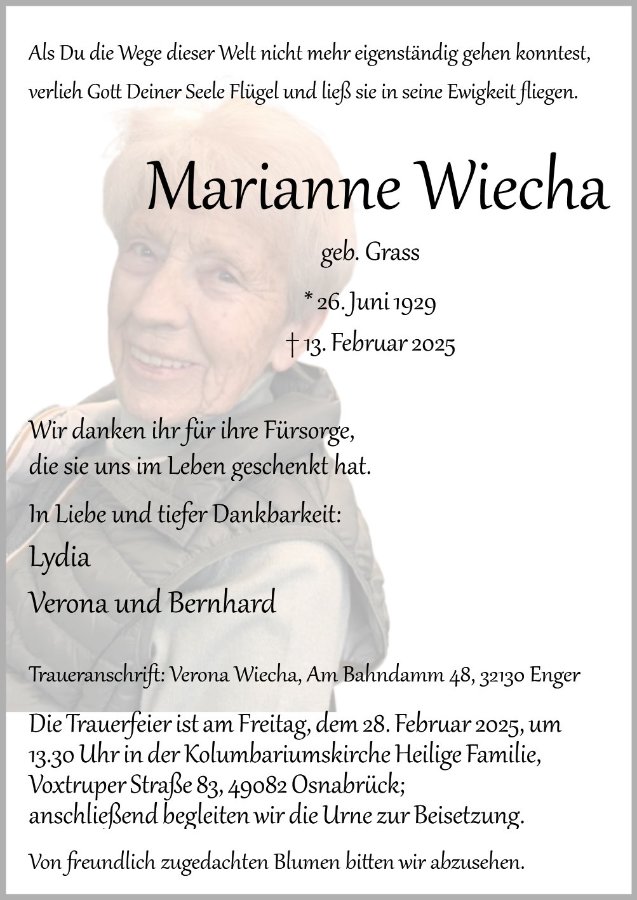 Als Du die Wege dieser Welt nicht mehr eigenständig gehen konntest, verlieh Gott Deiner Seele Flügel und ließ sie in seine Ewigkeit fliegen.

Marianne Wiecha

geb. Grass

* 26. Juni 1929

† 13. Februar 2025

Wir danken ihr für ihre Fürsorge, die sie uns im Leben geschenkt hat.

In Liebe und tiefer Dankbarkeit:

Lydia

Verona und Bernhard

Traueranschrift: Verona Wiecha, Am Bahndamm 48, 32130 Enger

Die Trauerfeier ist am Freitag, dem 28. Februar 2025, um 13.30 Uhr in der Kolumbariumskirche Heilige Familie, Voxtruper Straße 83, 49082 Osnabrück; anschließend begleiten wir die Urne zur Beisetzung.

Von freundlich zugedachten Blumen bitten wir abzusehen.